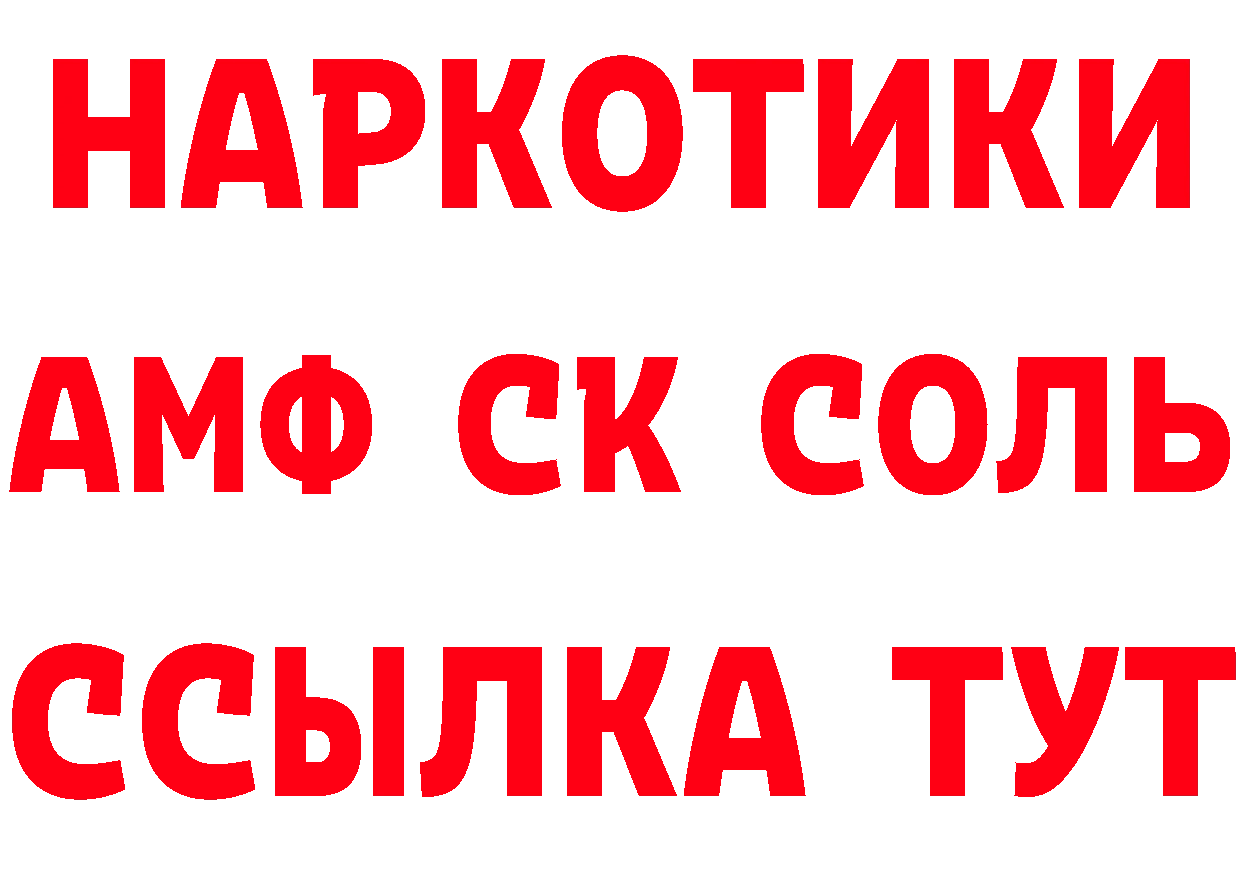 НАРКОТИКИ

АМФ СК СОЛЬ

ССЫЛКА ТУТ